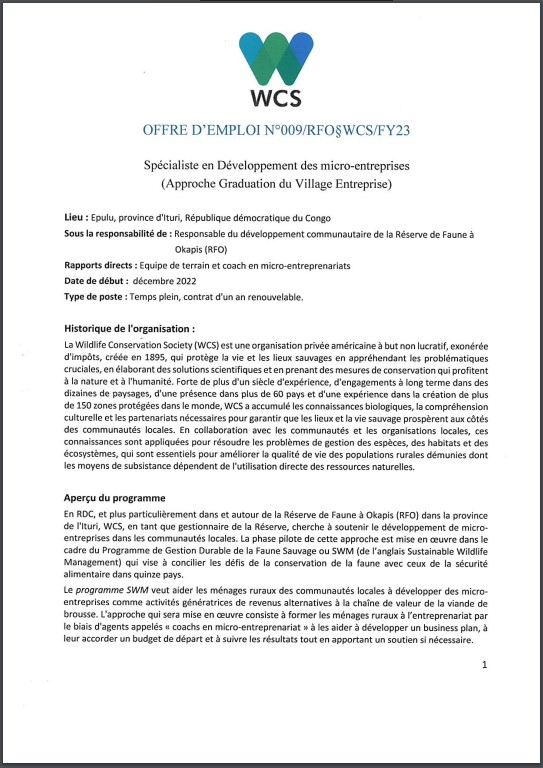 WCS

OFFRE D'EMPLOI N°009/RFO§WCS/FY23

Spécialiste en Développement des micro-entreprises
(Approche Graduation du Village Entreprise)

Lieu : Epulu, province d'Ituri, République démocratique du Congo
Sous la responsabilité de : Responsable du développement communautaire de la Réserve de Faune à Okapis (RFO)
Rapports directs : Equipe de terrain et coach en micro-entreprenariats
Date de début : décembre 2022
Type de poste : Temps plein, contrat d'un an renouvelable.

Historique de l'organisation :
La Wildlife Conservation Society (WCS) est une organisation privée américaine à but non lucratif, exonérée d'impôts, créée en 1895, qui protège la vie et les lieux sauvages en appréhendant les problématiques cruciales, en élaborant des solutions scientifiques et en prenant des mesures de conservation qui profitent à la nature et à l'humanité. Forte de plus d'un siècle d'expérience, d'engagements à long terme dans des dizaines de paysages, d'une présence dans plus de 60 pays et d'une expérience dans la création de plus de 150 zones protégées dans le monde, WCS a accumulé les connaissances biologiques, la compréhension culturelle et les partenariats nécessaires pour garantir que les lieux et la vie sauvage prospèrent aux côtés des communautés locales. En collaboration avec les communautés et les organisations locales, ces connaissances sont appliquées pour résoudre les problèmes de gestion des espèces, des habitats et des écosystèmes, qui sont essentiels pour améliorer la qualité de vie des populations rurales démunies dont les moyens de subsistance dépendent de l'utilisation directe des ressources naturelles.

Aperçu du programme
En RDC, et plus particulièrement dans et autour de la Réserve de Faune à Okapis (RFO) dans la province de l'Ituri, WCS, en tant que gestionnaire de la Réserve, cherche à soutenir le développement de micro-entreprises dans les communautés locales. La phase pilote de cette approche est mise en œuvre dans le cadre du Programme de Gestion Durable de la Faune Sauvage ou SWM (de l'anglais Sustainable Wildlife Management) qui vise à concilier les défis de la conservation de la faune avec ceux de la sécurité alimentaire dans quinze pays.

Le programme SWM veut aider les ménages ruraux des communautés locales à développer des micro-entreprises comme activités génératrices de revenus alternatives à la chaîne de valeur de la viande de brousse. L'approche qui sera mise en œuvre consiste à former les ménages ruraux à l'entreprenariat par le biais d'agents appelés « coachs en micro-entreprenariat » à les aider à développer un business plan, à leur accorder un budget de départ et à suivre les résultats tout en apportant un soutien si nécessaire.

1